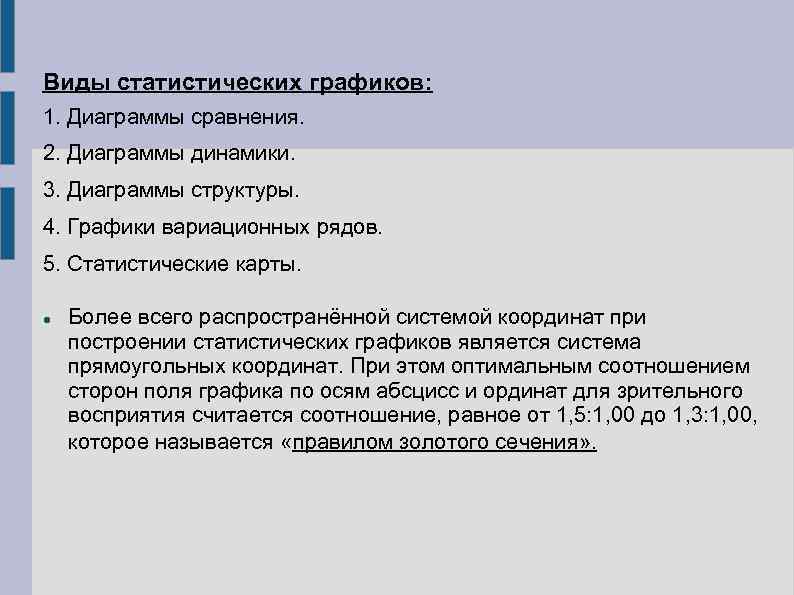 Виды статистических графиков:

1. Диаграммы сравнения.

2. Диаграммы динамики.

3. Диаграммы структуры.

4. Графики вариационных рядов.

5. Статистические карты.

Более всего распространённой системой координат при построении статистических графиков является система прямоугольных координат. При этом оптимальным соотношением сторон поля графика по осям абсцисс и ординат для зрительного восприятия считается соотношение, равное от 1,5:1,00 до 1,3:1,00, которое называется «правилом золотого сечения».